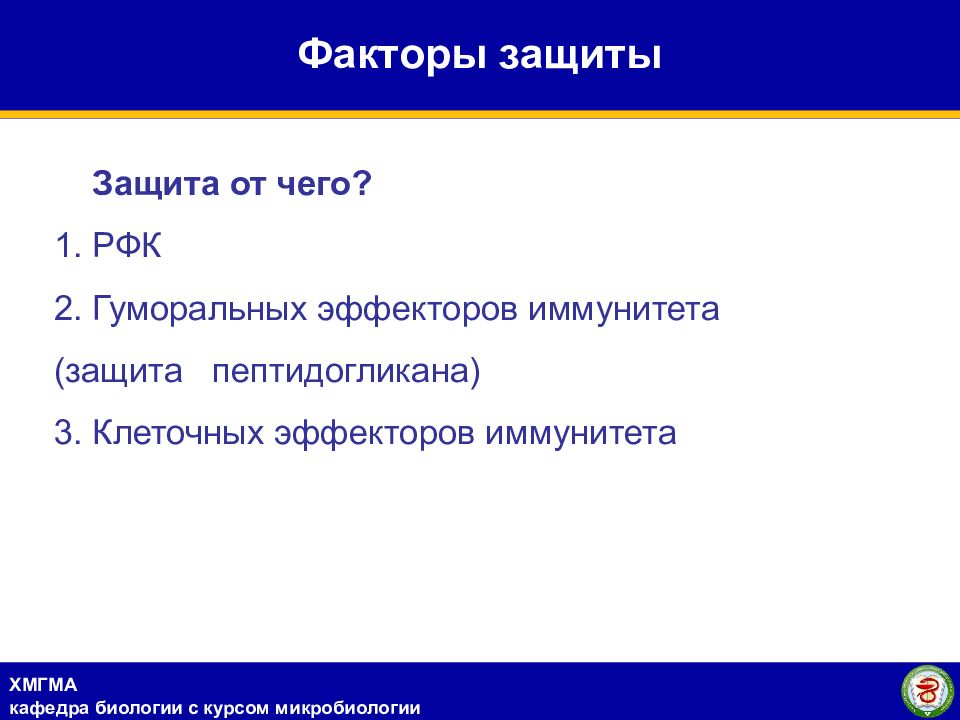 Факторы защиты

Защита от чего?

1. РФК

2. Гуморальных эффекторов иммунитета

(защита пептидогликана)

3. Клеточных эффекторов иммунитета

ХМГМА
кафедра биологии с курсом микробиологии